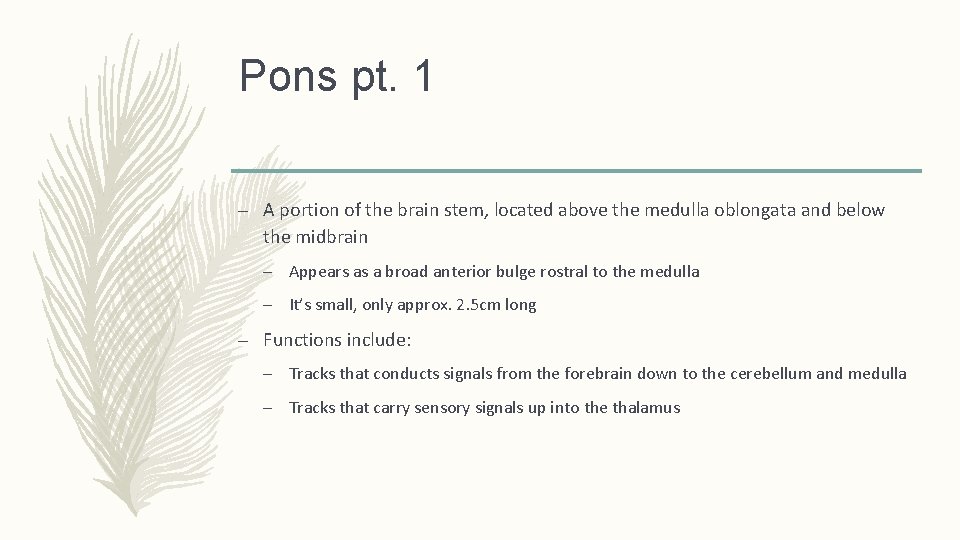 Pons pt. 1

– A portion of the brain stem, located above the medulla oblongata and below the midbrain

– Appears as a broad anterior bulge rostral to the medulla

– It's small, only approx. 2.5cm long

– Functions include:

– Tracks that conducts signals from the forebrain down to the cerebellum and medulla

– Tracks that carry sensory signals up into the thalamus